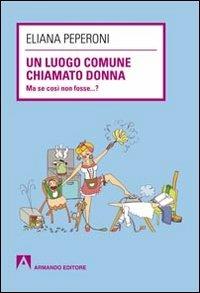 ELIANA PEPERONI

UN LUOGO COMUNE CHIAMATO DONNA

Ma se così non fosse...?

ARMANDO EDITORE